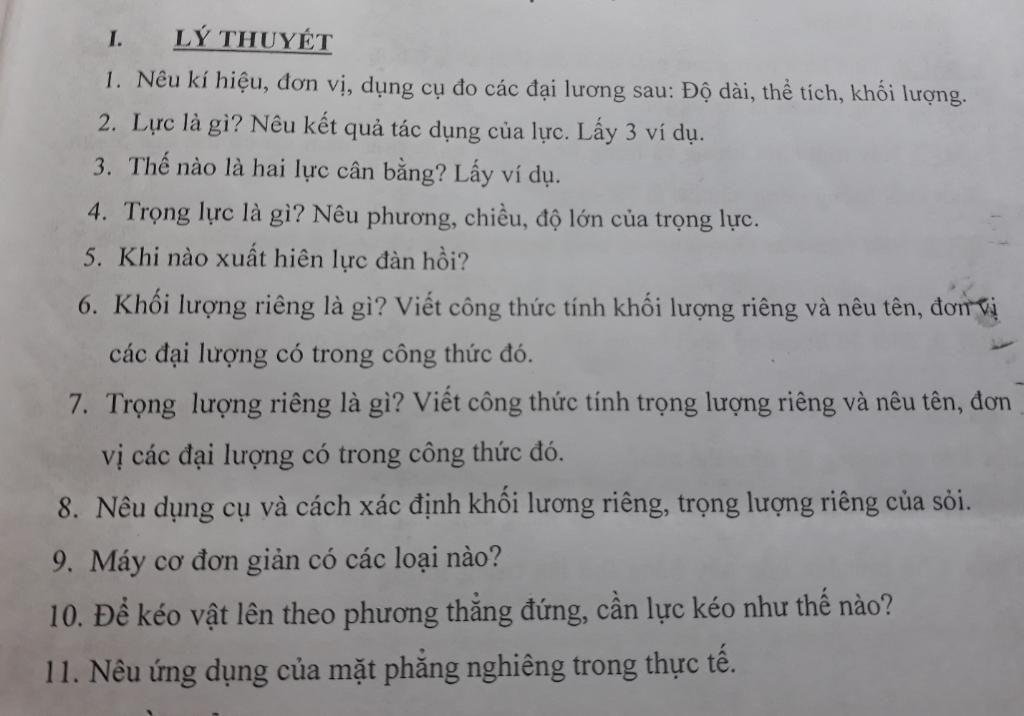 I. LÝ THUYẾT

1. Nêu kí hiệu, đơn vị, dụng cụ đo các đại lương sau: Độ dài, thể tích, khối lượng.

2. Lực là gì? Nêu kết quả tác dụng của lực. Lấy 3 ví dụ.

3. Thế nào là hai lực cân bằng? Lấy ví dụ.

4. Trọng lực là gì? Nêu phương, chiều, độ lớn của trọng lực.

5. Khi nào xuất hiên lực đàn hồi?

6. Khối lượng riêng là gì? Viết công thức tính khối lượng riêng và nêu tên, đơn vị các đại lượng có trong công thức đó.

7. Trọng lượng riêng là gì? Viết công thức tính trọng lượng riêng và nêu tên, đơn vị các đại lượng có trong công thức đó.

8. Nêu dụng cụ và cách xác định khối lương riêng, trọng lượng riêng của sỏi.

9. Máy cơ đơn giản có các loại nào?

10. Để kéo vật lên theo phương thẳng đứng, cần lực kéo như thế nào?

11. Nêu ứng dụng của mặt phẳng nghiêng trong thực tế.